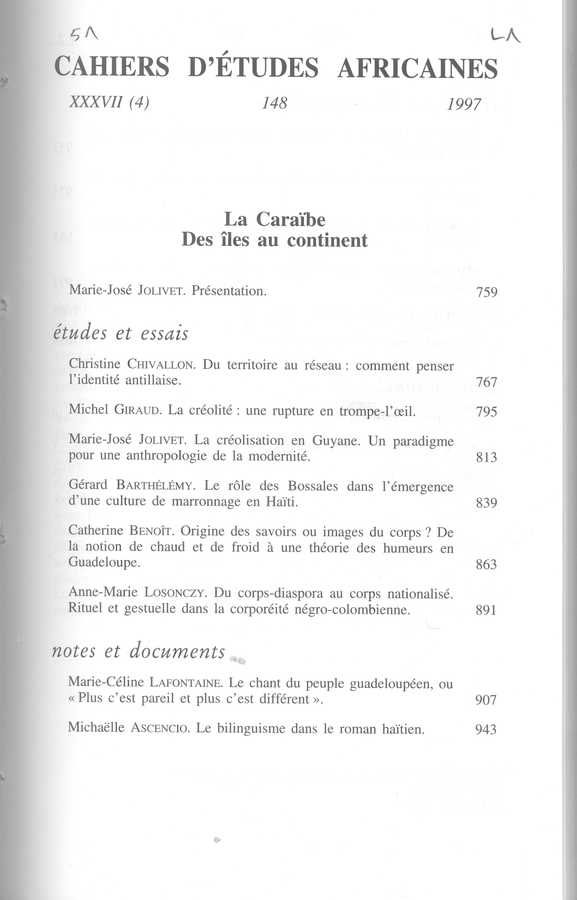 5A LA

CAHIERS D'ÉTUDES AFRICAINES

XXXVII (4) 148 1997

La Caraïbe
Des îles au continent

Marie-José JOLIVET. Présentation. 759

études et essais

Christine CHIVALLON. Du territoire au réseau : comment penser l'identité antillaise. 767

Michel GIRAUD. La créolité : une rupture en trompe-l'œil. 795

Marie-José JOLIVET. La créolisation en Guyane. Un paradigme pour une anthropologie de la modernité. 813

Gérard BARTHÉLÉMY. Le rôle des Bossales dans l'émergence d'une culture de marronnage en Haïti. 839

Catherine BENOÎT. Origine des savoirs ou images du corps ? De la notion de chaud et de froid à une théorie des humeurs en Guadeloupe. 863

Anne-Marie LOSONCZY. Du corps-diaspora au corps nationalisé. Rituel et gestuelle dans la corporéité négro-colombienne. 891

notes et documents

Marie-Céline LAFONTAINE. Le chant du peuple guadeloupéen, ou « Plus c'est pareil et plus c'est différent ». 907

Michaëlle ASCENCIO. Le bilinguisme dans le roman haïtien. 943